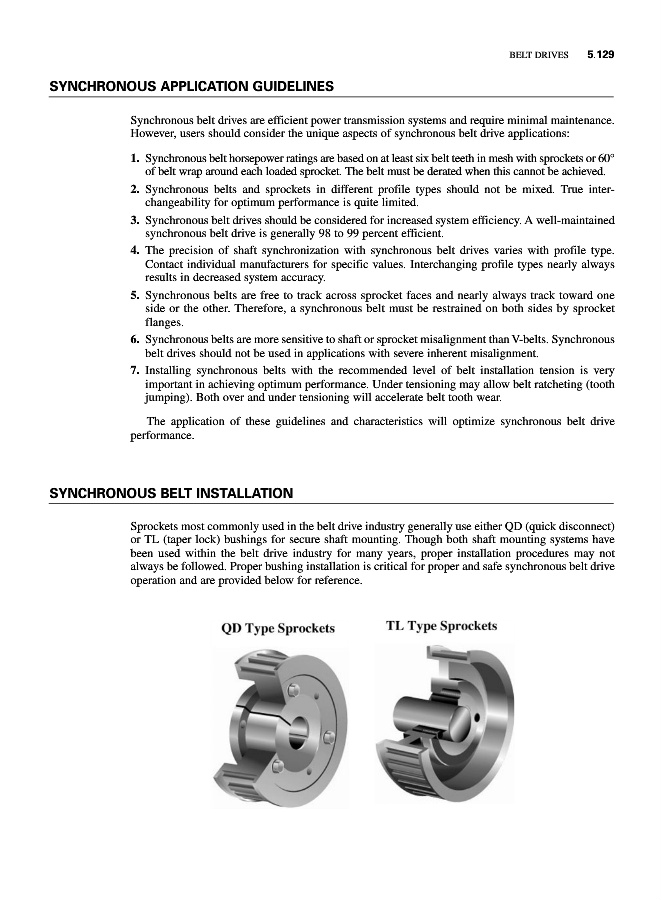 BELT DRIVES 5.129

SYNCHRONOUS APPLICATION GUIDELINES

Synchronous belt drives are efficient power transmission systems and require minimal maintenance. However, users should consider the unique aspects of synchronous belt drive applications:

1. Synchronous belt horsepower ratings are based on at least six belt teeth in mesh with sprockets or 60° of belt wrap around each loaded sprocket. The belt must be derated when this cannot be achieved.
2. Synchronous belts and sprockets in different profile types should not be mixed. True interchangeability for optimum performance is quite limited.
3. Synchronous belt drives should be considered for increased system efficiency. A well-maintained synchronous belt drive is generally 98 to 99 percent efficient.
4. The precision of shaft synchronization with synchronous belt drives varies with profile type. Contact individual manufacturers for specific values. Interchanging profile types nearly always results in decreased system accuracy.
5. Synchronous belts are free to track across sprocket faces and nearly always track toward one side or the other. Therefore, a synchronous belt must be restrained on both sides by sprocket flanges.
6. Synchronous belts are more sensitive to shaft or sprocket misalignment than V-belts. Synchronous belt drives should not be used in applications with severe inherent misalignment.
7. Installing synchronous belts with the recommended level of belt installation tension is very important in achieving optimum performance. Under tensioning may allow belt ratcheting (tooth jumping). Both over and under tensioning will accelerate belt tooth wear.

The application of these guidelines and characteristics will optimize synchronous belt drive performance.

SYNCHRONOUS BELT INSTALLATION

Sprockets most commonly used in the belt drive industry generally use either QD (quick disconnect) or TL (taper lock) bushings for secure shaft mounting. Though both shaft mounting systems have been used within the belt drive industry for many years, proper installation procedures may not always be followed. Proper bushing installation is critical for proper and safe synchronous belt drive operation and are provided below for reference.

QD Type Sprockets

TL Type Sprockets